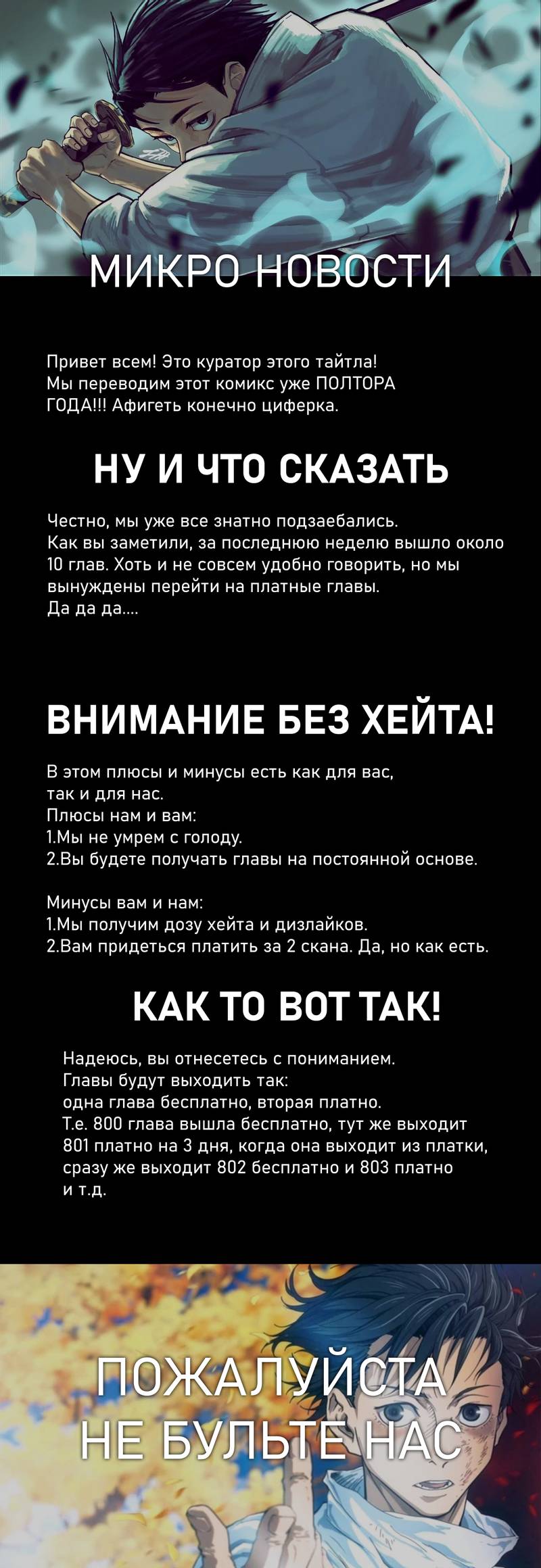 МИКРО НОВОСТИ

Привет всем! Это куратор этого тайтла! Мы переводим этот комикс уже ПОЛТОРА ГОДА!!! Афигеть конечно циферка.

НУ И ЧТО СКАЗАТЬ

Честно, мы уже все знатно подзаебались. Как вы заметили, за последнюю неделю вышло около 10 глав. Хоть и не совсем удобно говорить, но мы вынуждены перейти на платные главы.
Да да да....

ВНИМАНИЕ БЕЗ ХЕЙТА!

В этом плюсы и минусы есть как для вас, так и для нас.
Плюсы нам и вам:
1.Мы не умрем с голоду.
2.Вы будете получать главы на постоянной основе.

Минусы вам и нам:
1.Мы получим дозу хейта и дизлайков.
2.Вам придеться платить за 2 скана. Да, но как есть.

КАК ТО ВОТ ТАК!

Надеюсь, вы отнесетесь с пониманием.
Главы будут выходить так:
одна глава бесплатно, вторая платно.
Т.е. 800 глава вышла бесплатно, тут же выходит 801 платно на 3 дня, когда она выходит из платки, сразу же выходит 802 бесплатно и 803 платно и т.д.

ПОЖАЛУЙСТА НЕ БУЛЬТЕ НАС